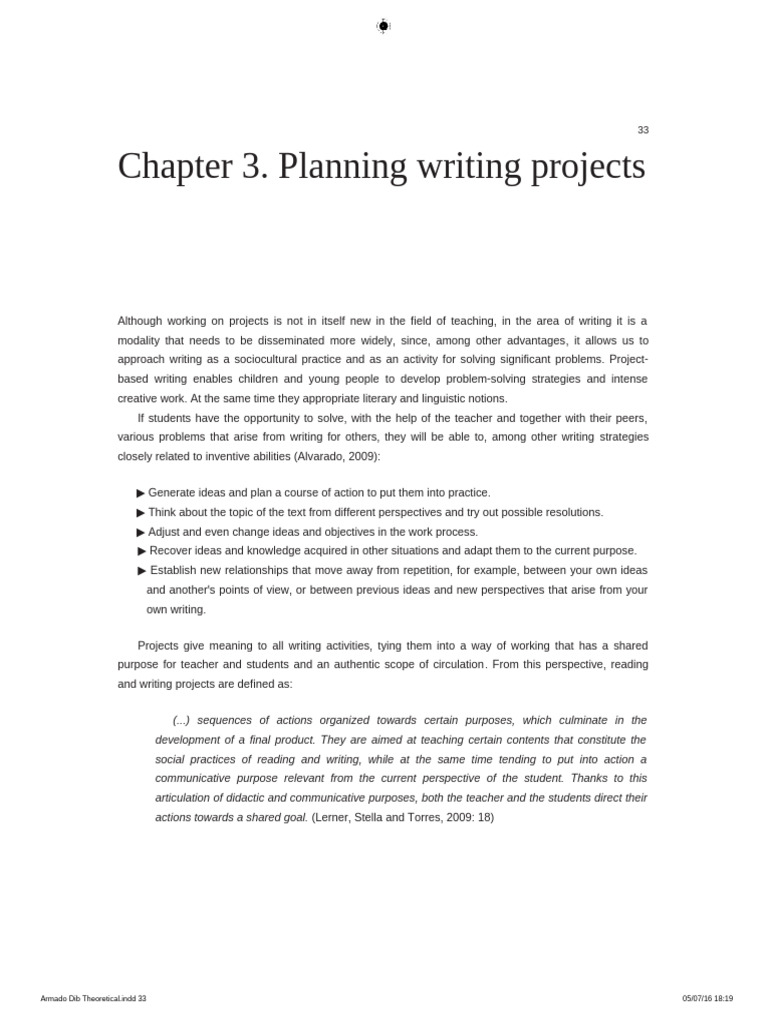 33

Chapter 3. Planning writing projects

Although working on projects is not in itself new in the field of teaching, in the area of writing it is a modality that needs to be disseminated more widely, since, among other advantages, it allows us to approach writing as a sociocultural practice and as an activity for solving significant problems. Project-based writing enables children and young people to develop problem-solving strategies and intense creative work. At the same time they appropriate literary and linguistic notions.

If students have the opportunity to solve, with the help of the teacher and together with their peers, various problems that arise from writing for others, they will be able to, among other writing strategies closely related to inventive abilities (Alvarado, 2009):

▶ Generate ideas and plan a course of action to put them into practice.
▶ Think about the topic of the text from different perspectives and try out possible resolutions.
▶ Adjust and even change ideas and objectives in the work process.
▶ Recover ideas and knowledge acquired in other situations and adapt them to the current purpose.
▶ Establish new relationships that move away from repetition, for example, between your own ideas and another's points of view, or between previous ideas and new perspectives that arise from your own writing.

Projects give meaning to all writing activities, tying them into a way of working that has a shared purpose for teacher and students and an authentic scope of circulation. From this perspective, reading and writing projects are defined as:

(...) sequences of actions organized towards certain purposes, which culminate in the development of a final product. They are aimed at teaching certain contents that constitute the social practices of reading and writing, while at the same time tending to put into action a communicative purpose relevant from the current perspective of the student. Thanks to this articulation of didactic and communicative purposes, both the teacher and the students direct their actions towards a shared goal. (Lerner, Stella and Torres, 2009: 18)

Armado Dib Theoretical.indd 33 05/07/16 18:19